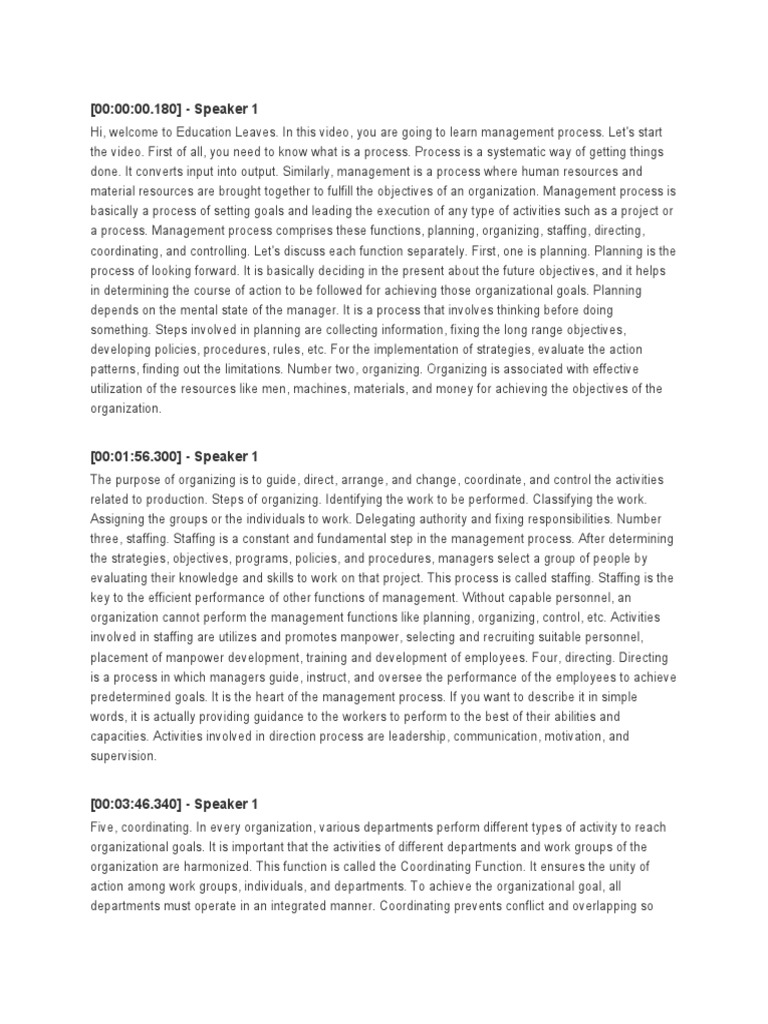 [00:00:00.180] - Speaker 1

Hi, welcome to Education Leaves. In this video, you are going to learn management process. Let's start the video. First of all, you need to know what is a process. Process is a systematic way of getting things done. It converts input into output. Similarly, management is a process where human resources and material resources are brought together to fulfill the objectives of an organization. Management process is basically a process of setting goals and leading the execution of any type of activities such as a project or a process. Management process comprises these functions, planning, organizing, staffing, directing, coordinating, and controlling. Let's discuss each function separately. First, one is planning. Planning is the process of looking forward. It is basically deciding in the present about the future objectives, and it helps in determining the course of action to be followed for achieving those organizational goals. Planning depends on the mental state of the manager. It is a process that involves thinking before doing something. Steps involved in planning are collecting information, fixing the long range objectives, developing policies, procedures, rules, etc. For the implementation of strategies, evaluate the action patterns, finding out the limitations. Number two, organizing. Organizing is associated with effective utilization of the resources like men, machines, materials, and money for achieving the objectives of the organization.

[00:01:56.300] - Speaker 1

The purpose of organizing is to guide, direct, arrange, and change, coordinate, and control the activities related to production. Steps of organizing. Identifying the work to be performed. Classifying the work. Assigning the groups or the individuals to work. Delegating authority and fixing responsibilities. Number three, staffing. Staffing is a constant and fundamental step in the management process. After determining the strategies, objectives, programs, policies, and procedures, managers select a group of people by evaluating their knowledge and skills to work on that project. This process is called staffing. Staffing is the key to the efficient performance of other functions of management. Without capable personnel, an organization cannot perform the management functions like planning, organizing, control, etc. Activities involved in staffing are utilizes and promotes manpower, selecting and recruiting suitable personnel, placement of manpower development, training and development of employees. Four, directing. Directing is a process in which managers guide, instruct, and oversee the performance of the employees to achieve predetermined goals. It is the heart of the management process. If you want to describe it in simple words, it is actually providing guidance to the workers to perform to the best of their abilities and capacities. Activities involved in direction process are leadership, communication, motivation, and supervision.

[00:03:46.340] - Speaker 1

Five, coordinating. In every organization, various departments perform different types of activity to reach organizational goals. It is important that the activities of different departments and work groups of the organization are harmonized. This function is called the Coordinating Function. It ensures the unity of action among work groups, individuals, and departments. To achieve the organizational goal, all departments must operate in an integrated manner. Coordinating prevents conflict and overlapping so